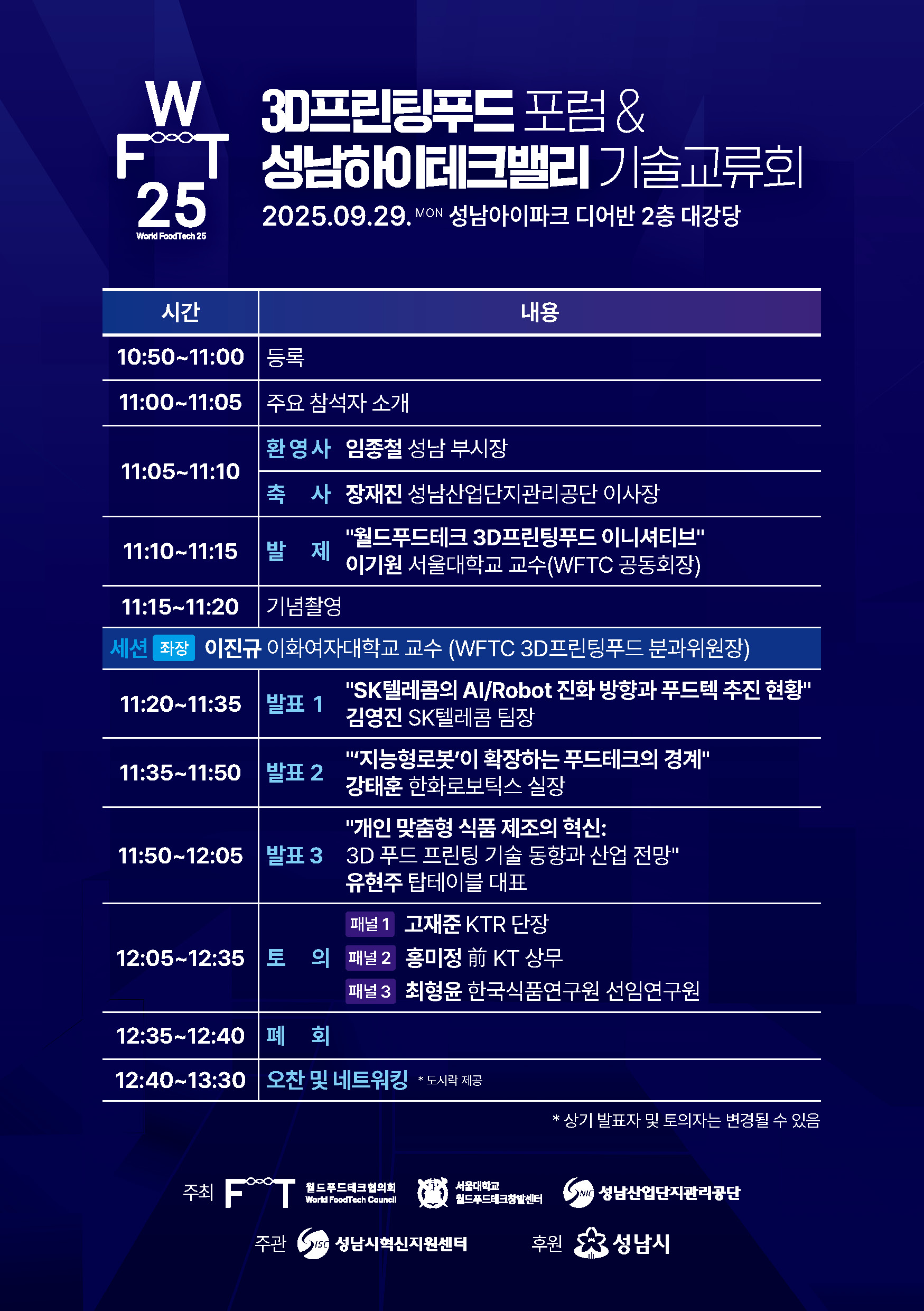 W
F T
25
World FoodTech 25

3D프린팅푸드 포럼 &
성남하이테크밸리 기술교류회
2025.09.29. MON 성남아이파크 디어반 2층 대강당

| 시간 | 내용 |
|---|---|
| 10:50~11:00 | 등록 |
| 11:00~11:05 | 주요 참석자 소개 |
| 11:05~11:10 | 환영사 임종철 성남 부시장 |
| | 축 사 장재진 성남산업단지관리공단 이사장 |
| 11:10~11:15 | 발 제 "월드푸드테크 3D프린팅푸드 이니셔티브" 이기원 서울대학교 교수(WFTC 공동회장) |
| 11:15~11:20 | 기념촬영 |
| 세션 좌장 이진규 이화여자대학교 교수 (WFTC 3D프린팅푸드 분과위원장) | |
| 11:20~11:35 | 발표 1 "SK텔레콤의 AI/Robot 진화 방향과 푸드텍 추진 현황" 김영진 SK텔레콤 팀장 |
| 11:35~11:50 | 발표 2 "'지능형로봇'이 확장하는 푸드테크의 경계" 강태훈 한화로보틱스 실장 |
| 11:50~12:05 | 발표 3 "개인 맞춤형 식품 제조의 혁신: 3D 푸드 프린팅 기술 동향과 산업 전망" 유현주 탑테이블 대표 |
| 12:05~12:35 | 토 의 패널 1 고재준 KTR 단장 패널 2 홍미정 前 KT 상무 패널 3 최형윤 한국식품연구원 선임연구원 |
| 12:35~12:40 | 폐 회 |
| 12:40~13:30 | 오찬 및 네트워킹 * 도시락 제공 |

* 상기 발표자 및 토의자는 변경될 수 있음

주최 F T 월드푸드테크협의회 World FoodTech Council 서울대학교 월드푸드테크창발센터 성남산업단지관리공단

주관 성남시혁신지원센터 후원 성남시